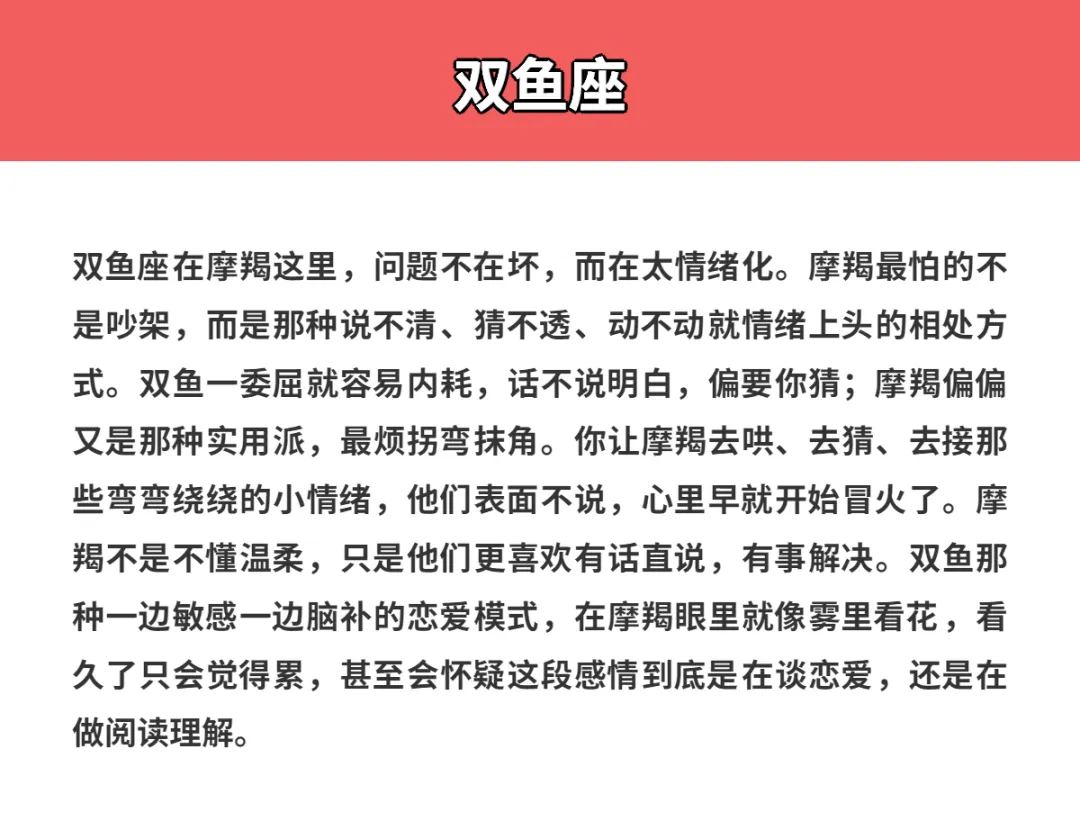 双鱼座

双鱼座在摩羯这里，问题不在坏，而在太情绪化。摩羯最怕的不是吵架，而是那种说不清、猜不透、动不动就情绪上头的相处方式。双鱼一委屈就容易内耗，话不说明白，偏要你猜；摩羯偏偏又是那种实用派，最烦拐弯抹角。你让摩羯去哄、去猜、去接那些弯弯绕绕的小情绪，他们表面不说，心里早就开始冒火了。摩羯不是不懂温柔，只是他们更喜欢有话直说，有事解决。双鱼那种一边敏感一边脑补的恋爱模式，在摩羯眼里就像雾里看花，看久了只会觉得累，甚至会怀疑这段感情到底是在谈恋爱，还是在做阅读理解。